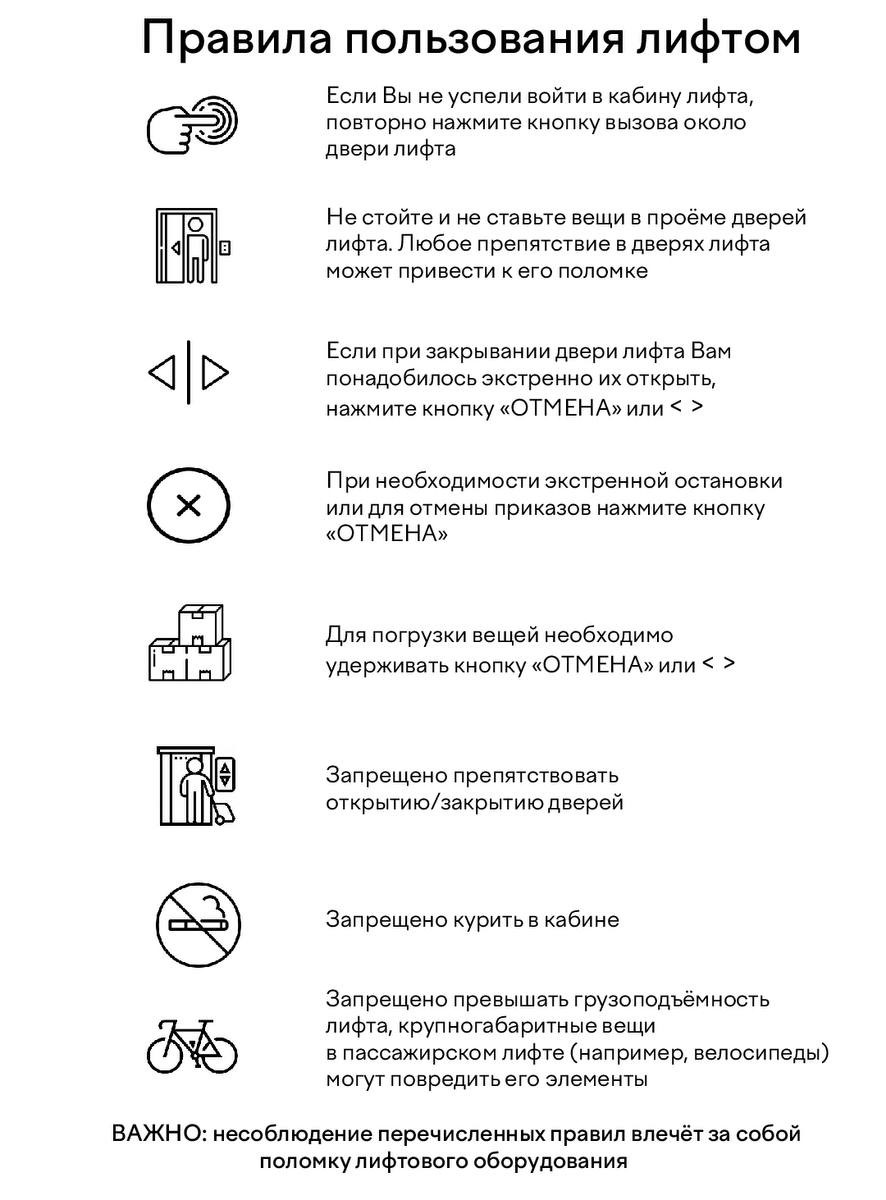 Правила пользования лифтом

Если Вы не успели войти в кабину лифта, повторно нажмите кнопку вызова около двери лифта

Не стойте и не ставьте вещи в проёме дверей лифта. Любое препятствие в дверях лифта может привести к его поломке

Если при закрывании двери лифта Вам понадобилось экстренно их открыть, нажмите кнопку «ОТМЕНА» или < >

При необходимости экстренной остановки или для отмены приказов нажмите кнопку «ОТМЕНА»

Для погрузки вещей необходимо удерживать кнопку «ОТМЕНА» или < >

Запрещено препятствовать открытию/закрытию дверей

Запрещено курить в кабине

Запрещено превышать грузоподъёмность лифта, крупногабаритные вещи в пассажирском лифте (например, велосипеды) могут повредить его элементы

ВАЖНО: несоблюдение перечисленных правил влечёт за собой поломку лифтового оборудования